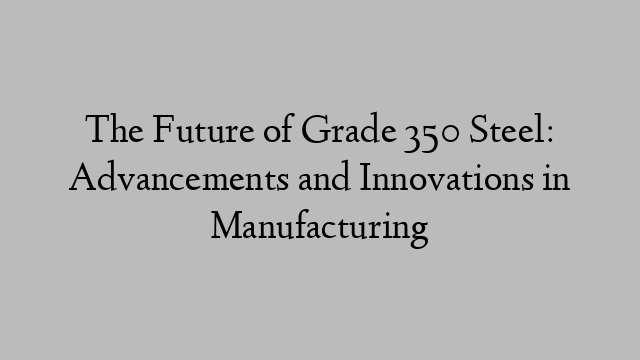 The Future of Grade 350 Steel: Advancements and Innovations in Manufacturing